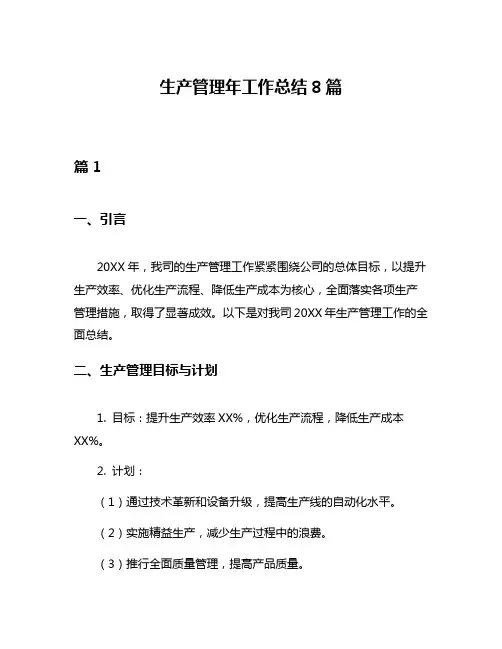 生产管理年工作总结 8 篇

篇 1

一、引言

20XX 年，我司的生产管理工作紧紧围绕公司的总体目标，以提升生产效率、优化生产流程、降低生产成本为核心，全面落实各项生产管理措施，取得了显著成效。以下是对我司 20XX 年生产管理工作的全面总结。

二、生产管理目标与计划

1. 目标：提升生产效率 XX%，优化生产流程，降低生产成本 XX%。

2. 计划：

（1）通过技术革新和设备升级，提高生产线的自动化水平。

（2）实施精益生产，减少生产过程中的浪费。

（3）推行全面质量管理，提高产品质量。